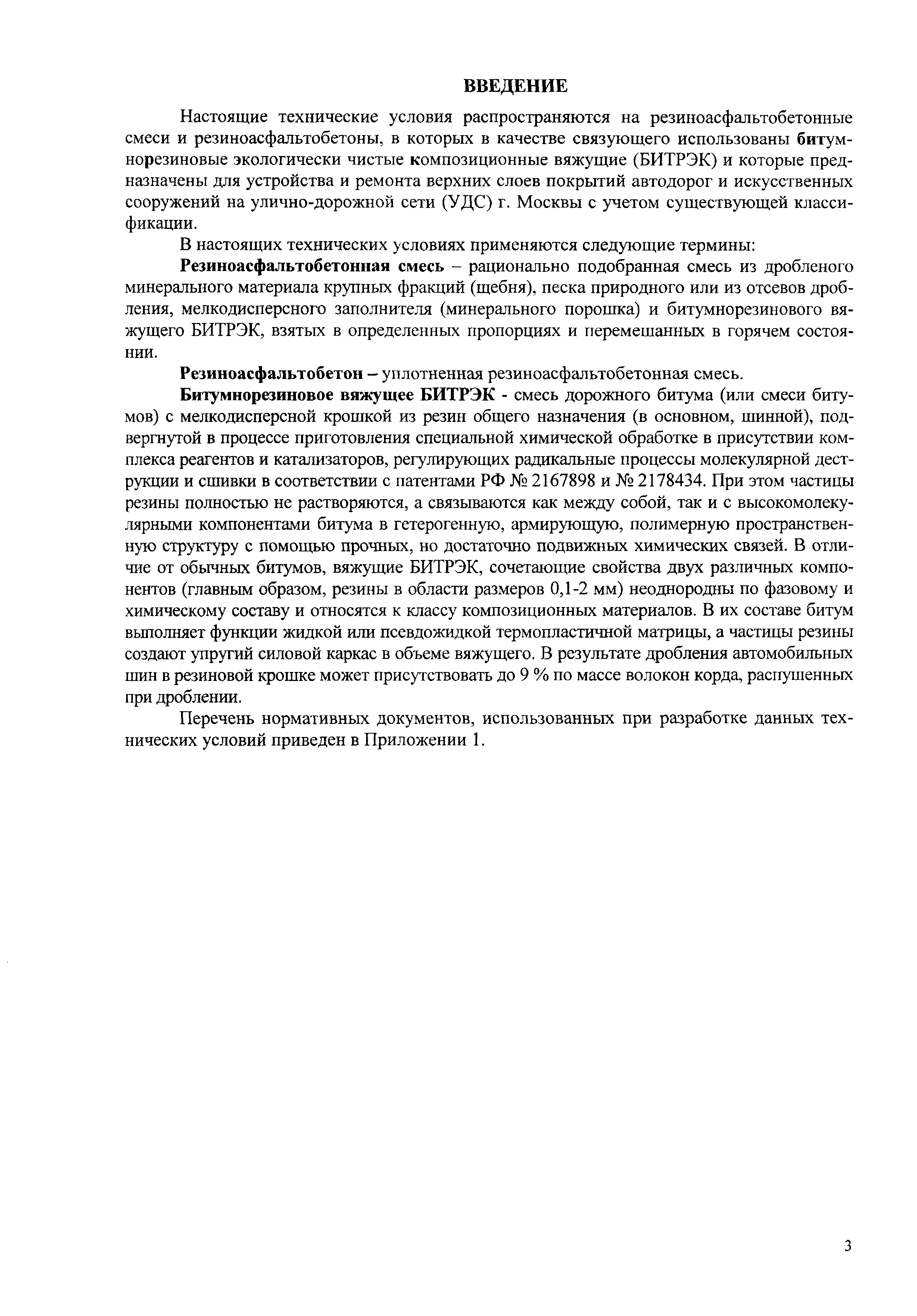 ВВЕДЕНИЕ

Настоящие технические условия распространяются на резиноасфальтобетонные смеси и резиноасфальтобетоны, в которых в качестве связующего использованы битумнорезиновые экологически чистые композиционные вяжущие (БИТРЭК) и которые предназначены для устройства и ремонта верхних слоев покрытий автодорог и искусственных сооружений на улично-дорожной сети (УДС) г. Москвы с учетом существующей классификации.

В настоящих технических условиях применяются следующие термины:

Резиноасфальтобетонная смесь – рационально подобранная смесь из дробленого минерального материала крупных фракций (щебня), песка природного или из отсевов дробления, мелкодисперсного заполнителя (минерального порошка) и битумнорезинового вяжущего БИТРЭК, взятых в определенных пропорциях и перемешанных в горячем состоянии.

Резиноасфальтобетон – уплотненная резиноасфальтобетонная смесь.

Битумнорезиновое вяжущее БИТРЭК - смесь дорожного битума (или смеси битумов) с мелкодисперсной крошкой из резин общего назначения (в основном, шинной), подвергнутой в процессе приготовления специальной химической обработке в присутствии комплекса реагентов и катализаторов, регулирующих радикальные процессы молекулярной деструкции и сшивки в соответствии с патентами РФ № 2167898 и № 2178434. При этом частицы резины полностью не растворяются, а связываются как между собой, так и с высокомолекулярными компонентами битума в гетерогенную, армирующую, полимерную пространственную структуру с помощью прочных, но достаточно подвижных химических связей. В отличие от обычных битумов, вяжущие БИТРЭК, сочетающие свойства двух различных компонентов (главным образом, резины в области размеров 0,1-2 мм) неоднородны по фазовому и химическому составу и относятся к классу композиционных материалов. В их составе битум выполняет функции жидкой или псевдожидкой термопластичной матрицы, а частицы резины создают упругий силовой каркас в объеме вяжущего. В результате дробления автомобильных шин в резиновой крошке может присутствовать до 9 % по массе волокон корда, распушенных при дроблении.

Перечень нормативных документов, использованных при разработке данных технических условий приведен в Приложении 1.

3